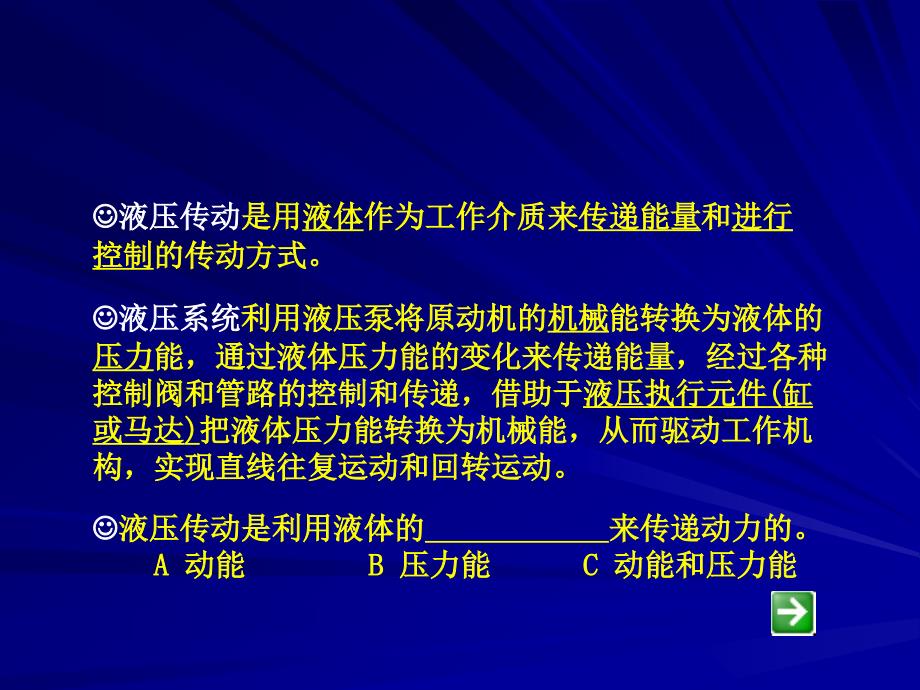 ☺液压传动是用液体作为工作介质来传递能量和进行控制的传动方式。

☺液压系统利用液压泵将原动机的机械能转换为液体的压力能，通过液体压力能的变化来传递能量，经过各种控制阀和管路的控制和传递，借助于液压执行元件(缸或马达)把液体压力能转换为机械能，从而驱动工作机构，实现直线往复运动和回转运动。

☺液压传动是利用液体的____________来传递动力的。
A 动能　　B 压力能　　C 动能和压力能